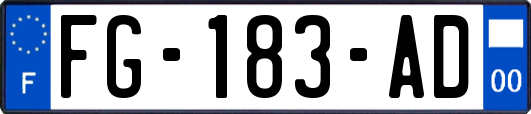 F
FG-183-AD
00